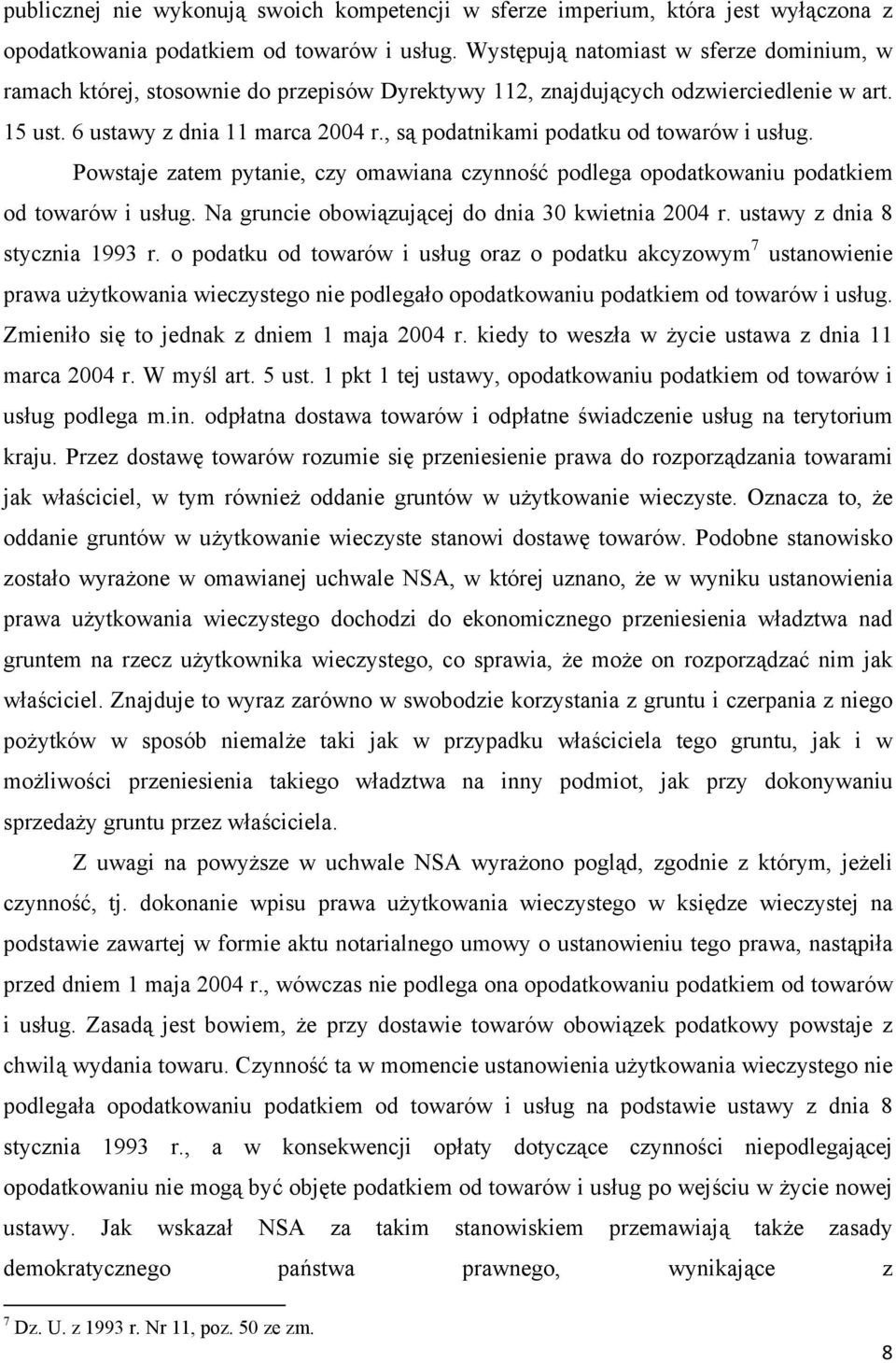 publicznej nie wykonują swoich kompetencji w sferze imperium, która jest wyłączona z opodatkowania podatkiem od towarów i usług. Występują natomiast w sferze dominium, w ramach której, stosownie do przepisów Dyrektywy 112, znajdujących odzwierciedlenie w art. 15 ust. 6 ustawy z dnia 11 marca 2004 r., są podatnikami podatku od towarów i usług.

Powstaje zatem pytanie, czy omawiana czynność podlega opodatkowaniu podatkiem od towarów i usług. Na gruncie obowiązującej do dnia 30 kwietnia 2004 r. ustawy z dnia 8 stycznia 1993 r. o podatku od towarów i usług oraz o podatku akcyzowym$^7$ ustanowienie prawa użytkowania wieczystego nie podlegało opodatkowaniu podatkiem od towarów i usług. Zmieniło się to jednak z dniem 1 maja 2004 r. kiedy to weszła w życie ustawa z dnia 11 marca 2004 r. W myśl art. 5 ust. 1 pkt 1 tej ustawy, opodatkowaniu podatkiem od towarów i usług podlega m.in. odpłatna dostawa towarów i odpłatne świadczenie usług na terytorium kraju. Przez dostawę towarów rozumie się przeniesienie prawa do rozporządzania towarami jak właściciel, w tym również oddanie gruntów w użytkowanie wieczyste. Oznacza to, że oddanie gruntów w użytkowanie wieczyste stanowi dostawę towarów. Podobne stanowisko zostało wyrażone w omawianej uchwale NSA, w której uznano, że w wyniku ustanowienia prawa użytkowania wieczystego dochodzi do ekonomicznego przeniesienia władztwa nad gruntem na rzecz użytkownika wieczystego, co sprawia, że może on rozporządzać nim jak właściciel. Znajduje to wyraz zarówno w swobodzie korzystania z gruntu i czerpania z niego pożytków w sposób niemalże taki jak w przypadku właściciela tego gruntu, jak i w możliwości przeniesienia takiego władztwa na inny podmiot, jak przy dokonywaniu sprzedaży gruntu przez właściciela.

Z uwagi na powyższe w uchwale NSA wyrażono pogląd, zgodnie z którym, jeżeli czynność, tj. dokonanie wpisu prawa użytkowania wieczystego w księdze wieczystej na podstawie zawartej w formie aktu notarialnego umowy o ustanowieniu tego prawa, nastąpiła przed dniem 1 maja 2004 r., wówczas nie podlega ona opodatkowaniu podatkiem od towarów i usług. Zasadą jest bowiem, że przy dostawie towarów obowiązek podatkowy powstaje z chwilą wydania towaru. Czynność ta w momencie ustanowienia użytkowania wieczystego nie podlegała opodatkowaniu podatkiem od towarów i usług na podstawie ustawy z dnia 8 stycznia 1993 r., a w konsekwencji opłaty dotyczące czynności niepodlegającej opodatkowaniu nie mogą być objęte podatkiem od towarów i usług po wejściu w życie nowej ustawy. Jak wskazał NSA za takim stanowiskiem przemawiają także zasady demokratycznego państwa prawnego, wynikające z

$^7$ Dz. U. z 1993 r. Nr 11, poz. 50 ze zm.

8